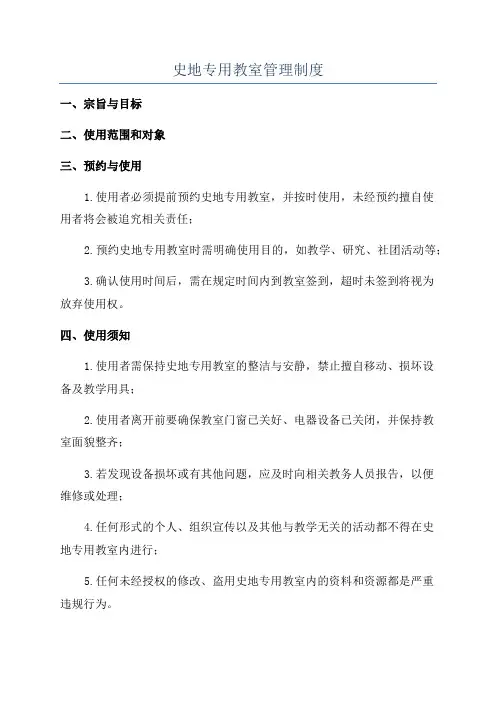 史地专用教室管理制度

一、宗旨与目标

二、使用范围和对象

三、预约与使用

1.使用者必须提前预约史地专用教室，并按时使用，未经预约擅自使用者将会被追究相关责任；

2.预约史地专用教室时需明确使用目的，如教学、研究、社团活动等；

3.确认使用时间后，需在规定时间内到教室签到，超时未签到将视为放弃使用权。

四、使用须知

1.使用者需保持史地专用教室的整洁与安静，禁止擅自移动、损坏设备及教学用具；

2.使用者离开前要确保教室门窗已关好、电器设备已关闭，并保持教室面貌整齐；

3.若发现设备损坏或有其他问题，应及时向相关教务人员报告，以便维修或处理；

4.任何形式的个人、组织宣传以及其他与教学无关的活动都不得在史地专用教室内进行；

5.任何未经授权的修改、盗用史地专用教室内的资料和资源都是严重违规行为。